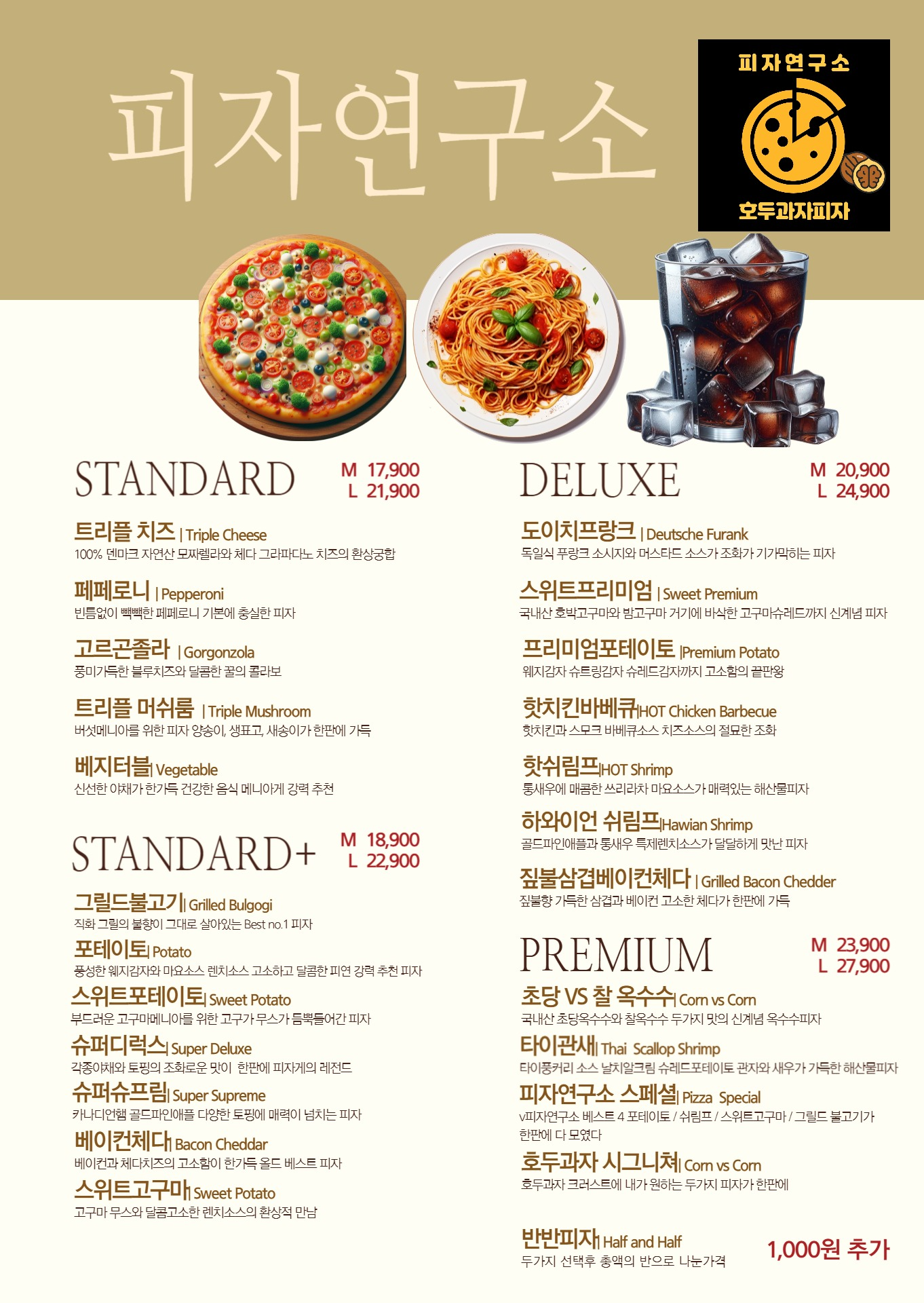 피자연구소

피자연구소
호두과자피자

STANDARD
M 17,900
L 21,900

트리플 치즈 | Triple Cheese
100% 덴마크 자연산 모짜렐라와 체다 그라파다노 치즈의 환상궁합

페페로니 | Pepperoni
빈틈없이 빽빽한 페페로니 기본에 충실한 피자

고르곤졸라 | Gorgonzola
풍미가득한 블루치즈와 달콤한 꿀의 콜라보

트리플 머쉬룸 | Triple Mushroom
버섯메니아를 위한 피자 양송이, 생표고, 새송이가 한판에 가득

베지터블| Vegetable
신선한 야채가 한가득 건강한 음식 메니아게 강력 추천

STANDARD+
M 18,900
L 22,900

그릴드불고기| Grilled Bulgogi
직화 그릴의 불향이 그대로 살아있는 Best no.1 피자

포테이토| Potato
풍성한 웨지감자와 마요소스 렌치소스 고소하고 달콤한 피연 강력 추천 피자

스위트포테이토| Sweet Potato
부드러운 고구마메니아를 위한 고구가 무스가 듬뿍들어간 피자

슈퍼디럭스| Super Deluxe
각종야채와 토핑의 조화로운 맛이 한판에 피자게의 레전드

슈퍼슈프림| Super Supreme
카나디언햄 골드파인애플 다양한 토핑에 매력이 넘치는 피자

베이컨체다| Bacon Cheddar
베이컨과 체다치즈의 고소함이 한가득 올드 베스트 피자

스위트고구마| Sweet Potato
고구마 무스와 달콤고소한 렌치소스의 환상적 만남

DELUXE
M 20,900
L 24,900

도이치프랑크 | Deutsche Furank
독일식 푸랑크 소시지와 머스타드 소스가 조화가 기가막히는 피자

스위트프리미엄 | Sweet Premium
국내산 호박고구마와 밤고구마 거기에 바삭한 고구마슈레드까지 신계념 피자

프리미엄포테이토 |Premium Potato
웨지감자 슈트링감자 슈레드감자까지 고소함의 끝판왕

핫치킨바베큐|HOT Chicken Barbecue
핫치킨과 스모크 바베큐소스 치즈소스의 절묘한 조화

핫쉬림프|HOT Shrimp
통새우에 매콤한 쓰리라차 마요소스가 매력있는 해산물피자

하와이언 쉬림프|Hawian Shrimp
골드파인애플과 통새우 특제렌치소스가 달달하게 맛난 피자

짚불삼겹베이컨체다 | Grilled Bacon Chedder
짚불향 가득한 삼겹과 베이컨 고소한 체다가 한판에 가득

PREMIUM
M 23,900
L 27,900

초당 VS 찰 옥수수| Corn vs Corn
국내산 초당옥수수와 찰옥수수 두가지 맛의 신계념 옥수수피자

타이관새| Thai Scallop Shrimp
타이풍커리 소스 날치알크림 슈레드포테이토 관자와 새우가 가득한 해산물피자

피자연구소 스페셜| Pizza Special
v피자연구소 베스트 4 포테이토 / 쉬림프 / 스위트고구마 / 그릴드 불고기가 한판에 다 모였다

호두과자 시그니쳐| Corn vs Corn
호두과자 크러스트에 내가 원하는 두가지 피자가 한판에

반반피자| Half and Half
두가지 선택후 총액의 반으로 나눈가격
1,000원 추가